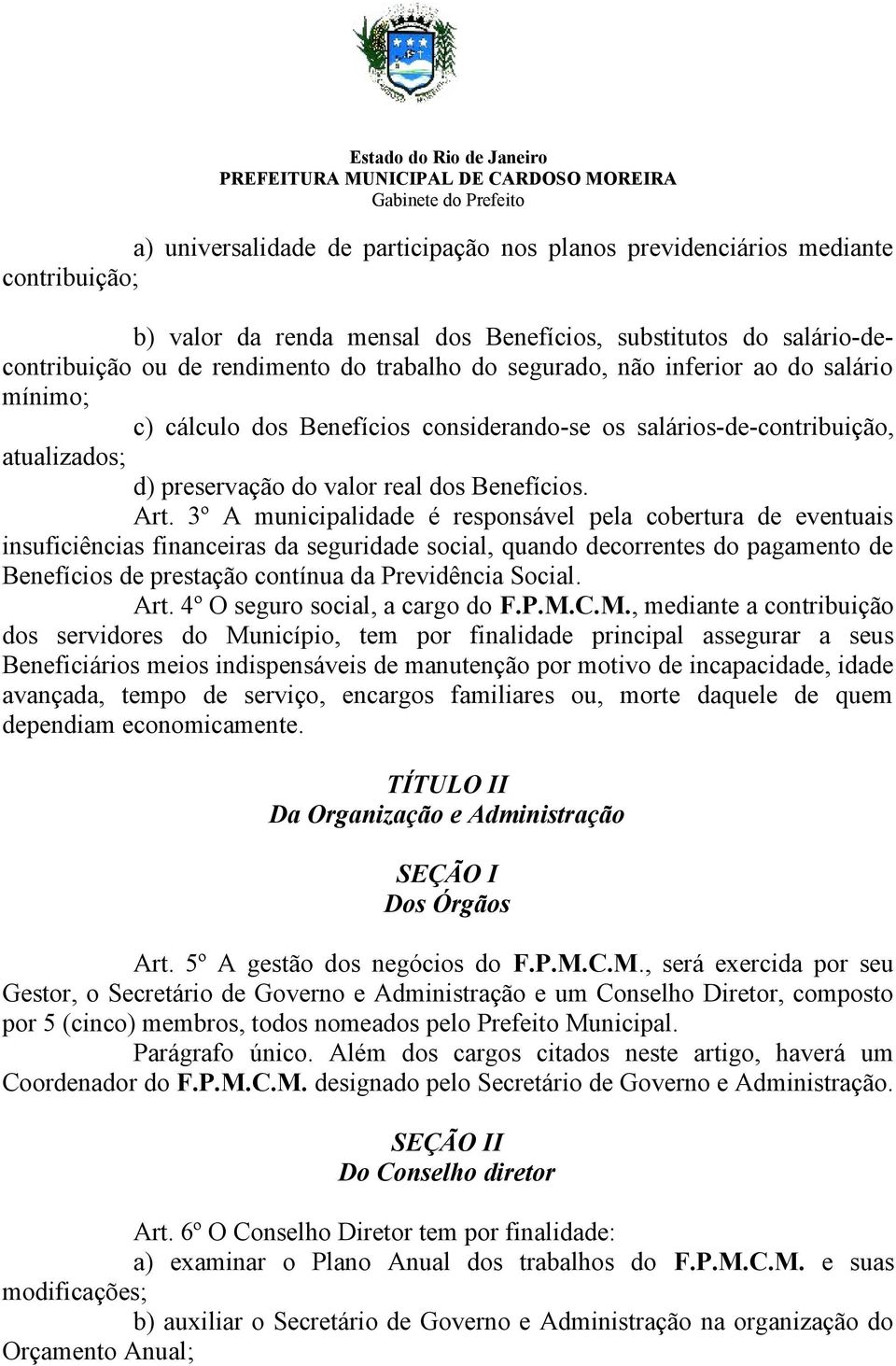 Estado do Rio de Janeiro
PREFEITURA MUNICIPAL DE CARDOSO MOREIRA
Gabinete do Prefeito

a) universalidade de participação nos planos previdenciários mediante contribuição;

b) valor da renda mensal dos Benefícios, substitutos do salário-de-contribuição ou de rendimento do trabalho do segurado, não inferior ao do salário mínimo;

c) cálculo dos Benefícios considerando-se os salários-de-contribuição, atualizados;

d) preservação do valor real dos Benefícios.

Art. 3º A municipalidade é responsável pela cobertura de eventuais insuficiências financeiras da seguridade social, quando decorrentes do pagamento de Benefícios de prestação contínua da Previdência Social.

Art. 4º O seguro social, a cargo do F.P.M.C.M., mediante a contribuição dos servidores do Município, tem por finalidade principal assegurar a seus Beneficiários meios indispensáveis de manutenção por motivo de incapacidade, idade avançada, tempo de serviço, encargos familiares ou, morte daquele de quem dependiam economicamente.

TÍTULO II
Da Organização e Administração

SEÇÃO I
Dos Órgãos

Art. 5º A gestão dos negócios do F.P.M.C.M., será exercida por seu Gestor, o Secretário de Governo e Administração e um Conselho Diretor, composto por 5 (cinco) membros, todos nomeados pelo Prefeito Municipal.

Parágrafo único. Além dos cargos citados neste artigo, haverá um Coordenador do F.P.M.C.M. designado pelo Secretário de Governo e Administração.

SEÇÃO II
Do Conselho diretor

Art. 6º O Conselho Diretor tem por finalidade:

a) examinar o Plano Anual dos trabalhos do F.P.M.C.M. e suas modificações;

b) auxiliar o Secretário de Governo e Administração na organização do Orçamento Anual;